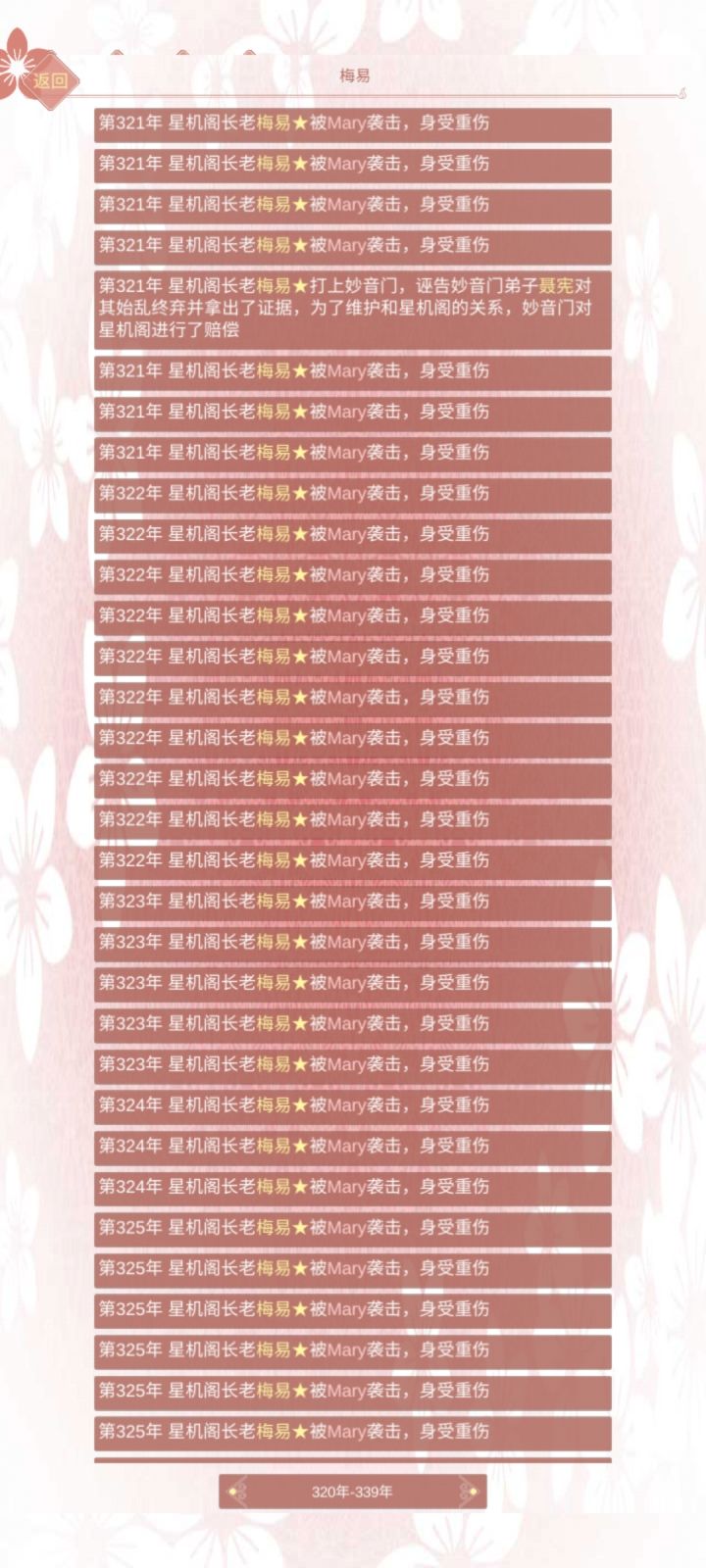 返回

梅易

第321年 星机阁长老梅易★被Mary袭击，身受重伤

第321年 星机阁长老梅易★被Mary袭击，身受重伤

第321年 星机阁长老梅易★被Mary袭击，身受重伤

第321年 星机阁长老梅易★被Mary袭击，身受重伤

第321年 星机阁长老梅易★打上妙音门，诬告妙音门弟子聂宪对其始乱终弃并拿出了证据，为了维护和星机阁的关系，妙音门对星机阁进行了赔偿

第321年 星机阁长老梅易★被Mary袭击，身受重伤

第321年 星机阁长老梅易★被Mary袭击，身受重伤

第321年 星机阁长老梅易★被Mary袭击，身受重伤

第322年 星机阁长老梅易★被Mary袭击，身受重伤

第322年 星机阁长老梅易★被Mary袭击，身受重伤

第322年 星机阁长老梅易★被Mary袭击，身受重伤

第322年 星机阁长老梅易★被Mary袭击，身受重伤

第322年 星机阁长老梅易★被Mary袭击，身受重伤

第322年 星机阁长老梅易★被Mary袭击，身受重伤

第322年 星机阁长老梅易★被Mary袭击，身受重伤

第322年 星机阁长老梅易★被Mary袭击，身受重伤

第322年 星机阁长老梅易★被Mary袭击，身受重伤

第322年 星机阁长老梅易★被Mary袭击，身受重伤

第323年 星机阁长老梅易★被Mary袭击，身受重伤

第323年 星机阁长老梅易★被Mary袭击，身受重伤

第323年 星机阁长老梅易★被Mary袭击，身受重伤

第323年 星机阁长老梅易★被Mary袭击，身受重伤

第323年 星机阁长老梅易★被Mary袭击，身受重伤

第324年 星机阁长老梅易★被Mary袭击，身受重伤

第324年 星机阁长老梅易★被Mary袭击，身受重伤

第324年 星机阁长老梅易★被Mary袭击，身受重伤

第325年 星机阁长老梅易★被Mary袭击，身受重伤

第325年 星机阁长老梅易★被Mary袭击，身受重伤

第325年 星机阁长老梅易★被Mary袭击，身受重伤

第325年 星机阁长老梅易★被Mary袭击，身受重伤

第325年 星机阁长老梅易★被Mary袭击，身受重伤

第325年 星机阁长老梅易★被Mary袭击，身受重伤

320年-339年